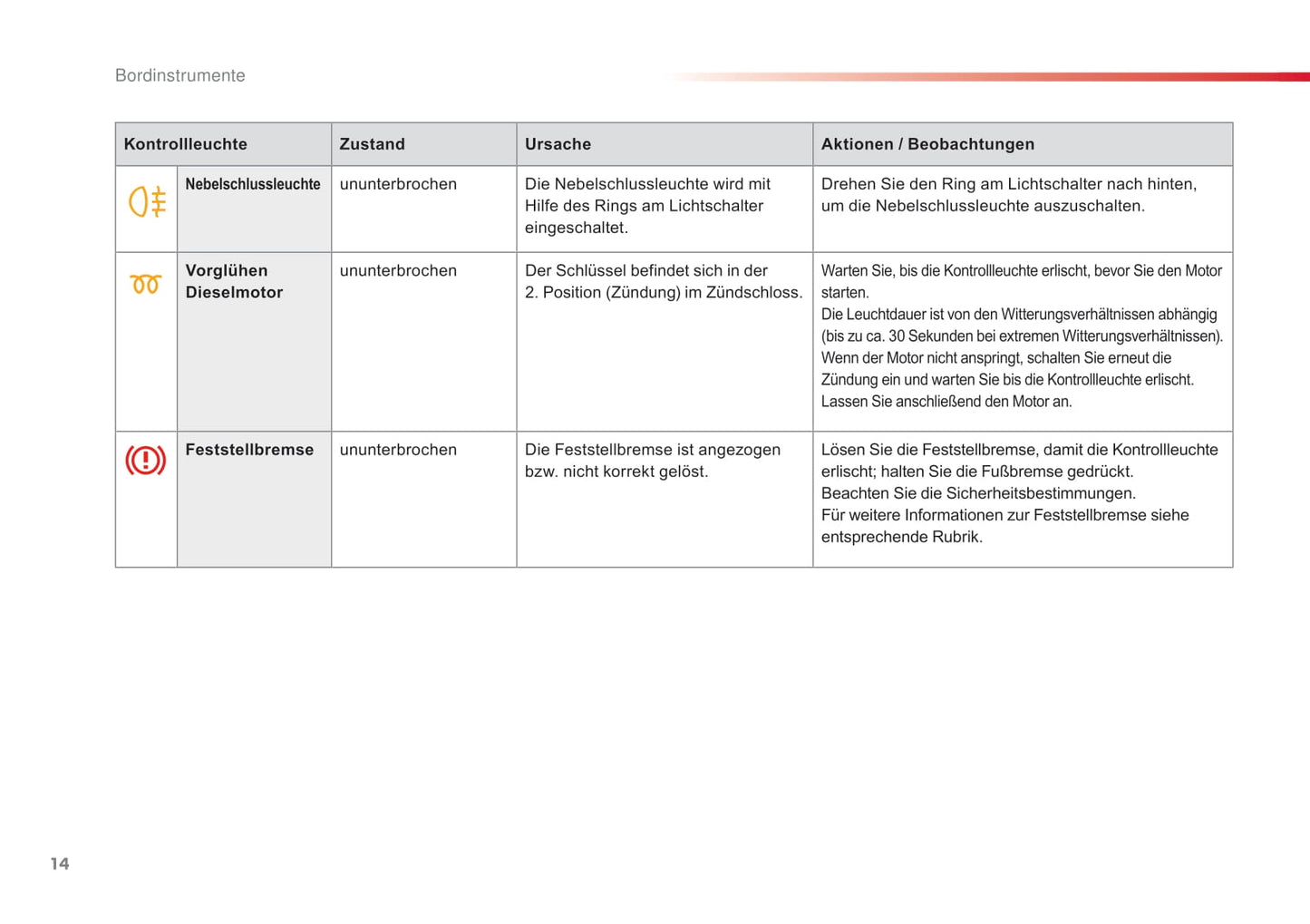 Bordinstrumente

| Kontrollleuchte | | Zustand | Ursache | Aktionen / Beobachtungen |
|---|---|---|---|---|
| | Nebelschlussleuchte | ununterbrochen | Die Nebelschlussleuchte wird mit Hilfe des Rings am Lichtschalter eingeschaltet. | Drehen Sie den Ring am Lichtschalter nach hinten, um die Nebelschlussleuchte auszuschalten. |
| | Vorglühen Dieselmotor | ununterbrochen | Der Schlüssel befindet sich in der 2. Position (Zündung) im Zündschloss. | Warten Sie, bis die Kontrollleuchte erlischt, bevor Sie den Motor starten. Die Leuchtdauer ist von den Witterungsverhältnissen abhängig (bis zu ca. 30 Sekunden bei extremen Witterungsverhältnissen). Wenn der Motor nicht anspringt, schalten Sie erneut die Zündung ein und warten Sie bis die Kontrollleuchte erlischt. Lassen Sie anschließend den Motor an. |
| | Feststellbremse | ununterbrochen | Die Feststellbremse ist angezogen bzw. nicht korrekt gelöst. | Lösen Sie die Feststellbremse, damit die Kontrollleuchte erlischt; halten Sie die Fußbremse gedrückt. Beachten Sie die Sicherheitsbestimmungen. Für weitere Informationen zur Feststellbremse siehe entsprechende Rubrik. |

14